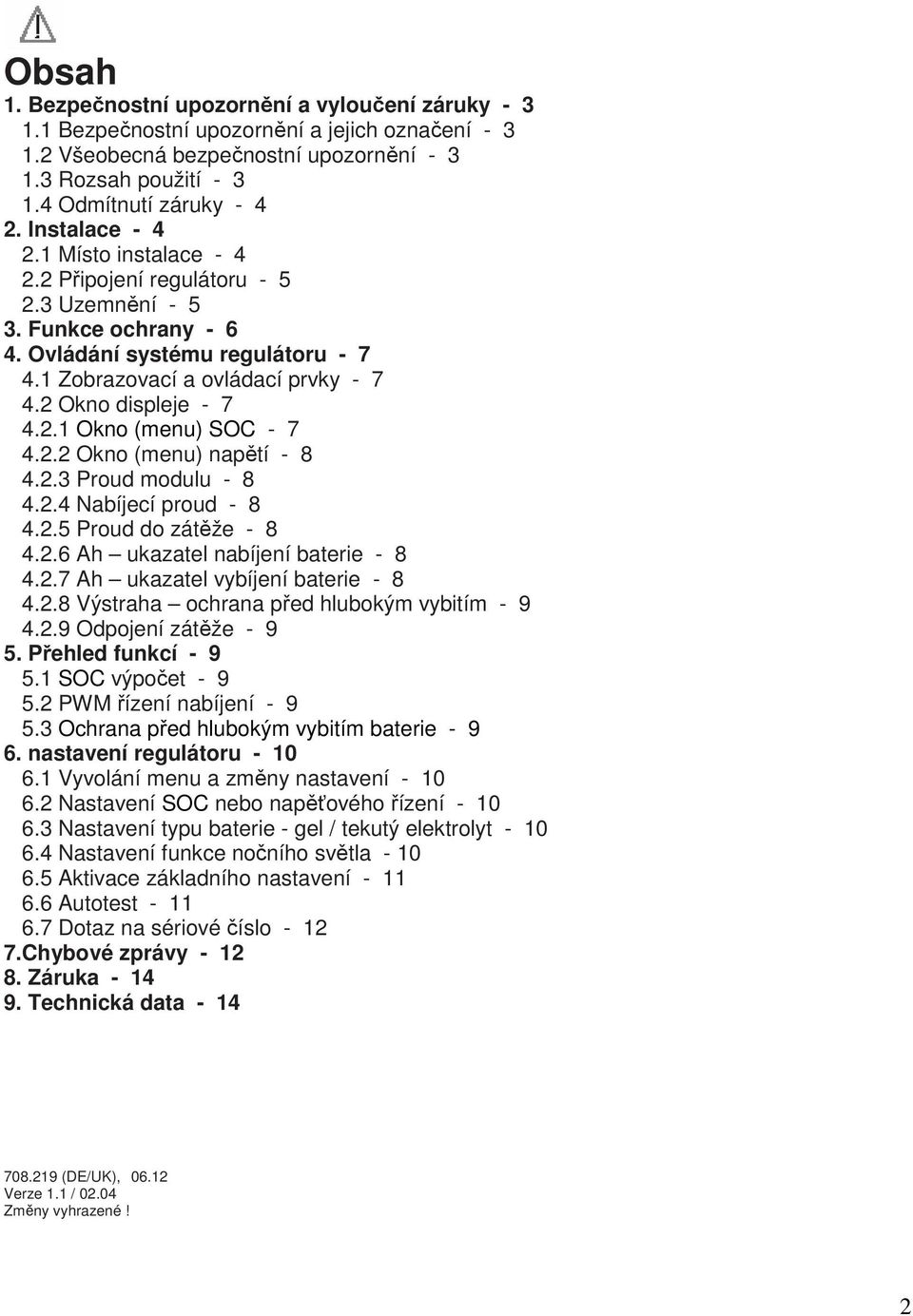 Obsah
1. Bezpečnostní upozornění a vyloučení záruky - 3
1.1 Bezpečnostní upozornění a jejich označení - 3
1.2 Všeobecná bezpečnostní upozornění - 3
1.3 Rozsah použití - 3
1.4 Odmítnutí záruky - 4
2. Instalace - 4
2.1 Místo instalace - 4
2.2 Připojení regulátoru - 5
2.3 Uzemnění - 5
3. Funkce ochrany - 6
4. Ovládání systému regulátoru - 7
4.1 Zobrazovací a ovládací prvky - 7
4.2 Okno displeje - 7
4.2.1 Okno (menu) SOC - 7
4.2.2 Okno (menu) napětí - 8
4.2.3 Proud modulu - 8
4.2.4 Nabíjecí proud - 8
4.2.5 Proud do zátěže - 8
4.2.6 Ah – ukazatel nabíjení baterie - 8
4.2.7 Ah – ukazatel vybíjení baterie - 8
4.2.8 Výstraha – ochrana před hlubokým vybitím - 9
4.2.9 Odpojení zátěže - 9
5. Přehled funkcí - 9
5.1 SOC výpočet - 9
5.2 PWM řízení nabíjení - 9
5.3 Ochrana před hlubokým vybitím baterie - 9
6. nastavení regulátoru - 10
6.1 Vyvolání menu a změny nastavení - 10
6.2 Nastavení SOC nebo napěťového řízení - 10
6.3 Nastavení typu baterie - gel / tekutý elektrolyt - 10
6.4 Nastavení funkce nočního světla - 10
6.5 Aktivace základního nastavení - 11
6.6 Autotest - 11
6.7 Dotaz na sériové číslo - 12
7.Chybové zprávy - 12
8. Záruka - 14
9. Technická data - 14

708.219 (DE/UK), 06.12
Verze 1.1 / 02.04
Změny vyhrazené !

2